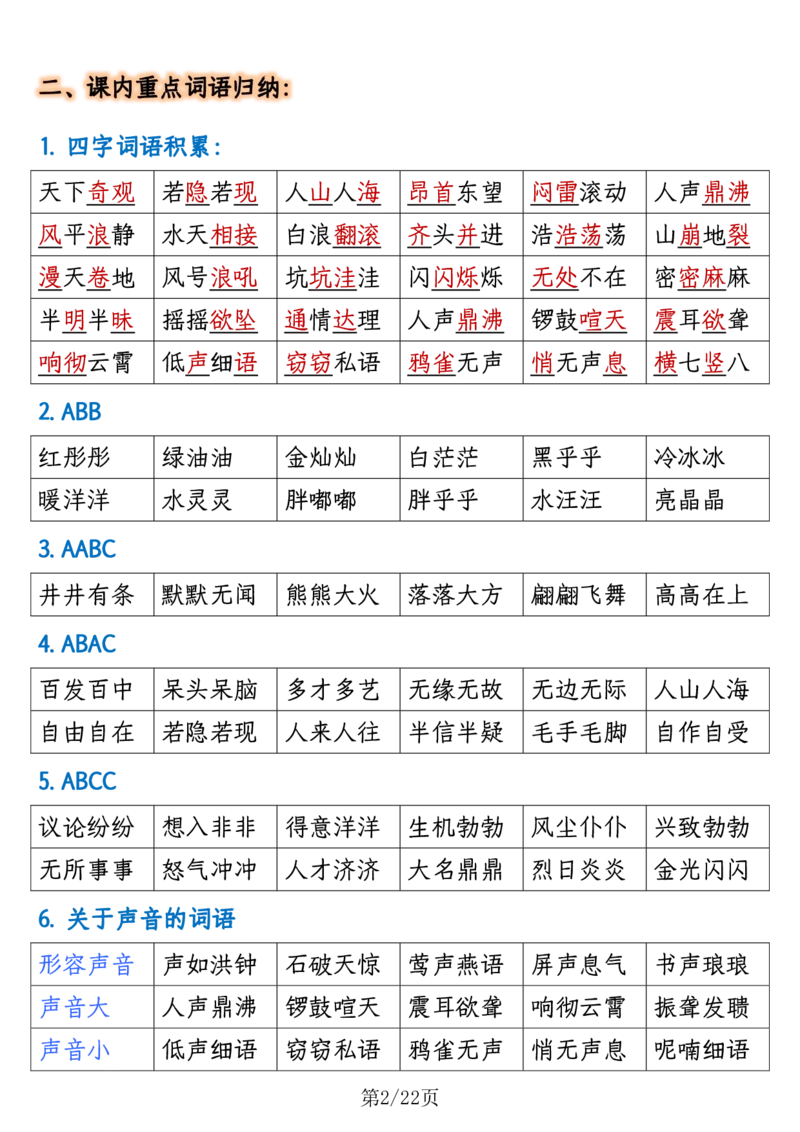 二、课内重点词语归纳：

1. 四字词语积累：

| 天下奇观 | 若隐若现 | 人山人海 | 昂首东望 | 闷雷滚动 | 人声鼎沸 |
|---|---|---|---|---|---|
| 风平浪静 | 水天相接 | 白浪翻滚 | 齐头并进 | 浩浩荡荡 | 山崩地裂 |
| 漫天卷地 | 风号浪吼 | 坑坑洼洼 | 闪闪烁烁 | 无处不在 | 密密麻麻 |
| 半明半昧 | 摇摇欲坠 | 通情达理 | 人声鼎沸 | 锣鼓喧天 | 震耳欲聋 |
| 响彻云霄 | 低声细语 | 窃窃私语 | 鸦雀无声 | 悄无声息 | 横七竖八 |

2. ABB

| 红彤彤 | 绿油油 | 金灿灿 | 白茫茫 | 黑乎乎 | 冷冰冰 |
|---|---|---|---|---|---|
| 暖洋洋 | 水灵灵 | 胖嘟嘟 | 胖乎乎 | 水汪汪 | 亮晶晶 |

3. AABC

| 井井有条 | 默默无闻 | 熊熊大火 | 落落大方 | 翩翩飞舞 | 高高在上 |
|---|---|---|---|---|---|

4. ABAC

| 百发百中 | 呆头呆脑 | 多才多艺 | 无缘无故 | 无边无际 | 人山人海 |
|---|---|---|---|---|---|
| 自由自在 | 若隐若现 | 人来人往 | 半信半疑 | 毛手毛脚 | 自作自受 |

5. ABCC

| 议论纷纷 | 想入非非 | 得意洋洋 | 生机勃勃 | 风尘仆仆 | 兴致勃勃 |
|---|---|---|---|---|---|
| 无所事事 | 怒气冲冲 | 人才济济 | 大名鼎鼎 | 烈日炎炎 | 金光闪闪 |

6. 关于声音的词语

| 形容声音 | 声如洪钟 | 石破天惊 | 莺声燕语 | 屏声息气 | 书声琅琅 |
|---|---|---|---|---|---|
| 声音大 | 人声鼎沸 | 锣鼓喧天 | 震耳欲聋 | 响彻云霄 | 振聋发聩 |
| 声音小 | 低声细语 | 窃窃私语 | 鸦雀无声 | 悄无声息 | 呢喃细语 |

第2/22页